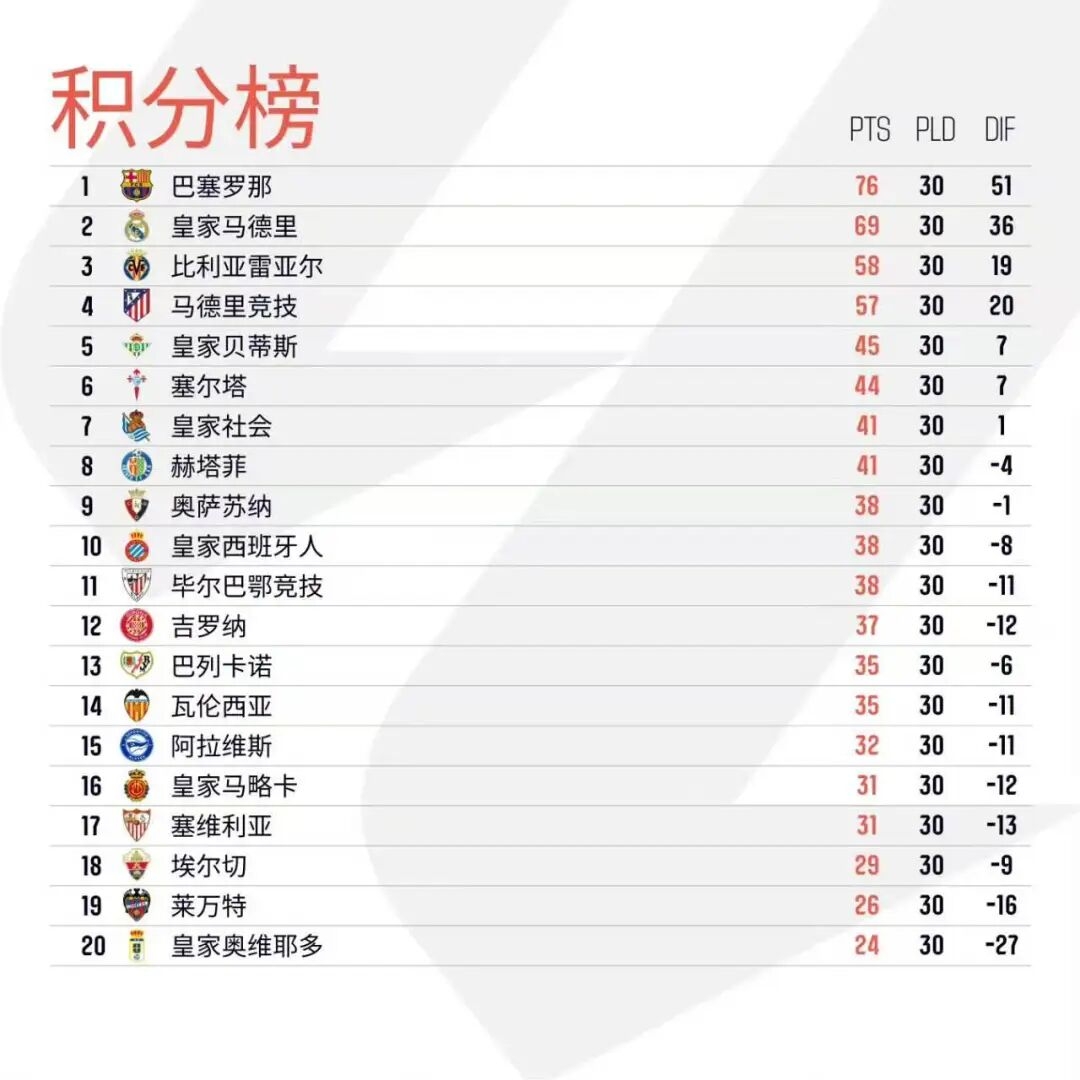 积分榜

| | | PTS | PLD | DIF |
|---|---|---|---|---|
| 1 | 巴塞罗那 | 76 | 30 | 51 |
| 2 | 皇家马德里 | 69 | 30 | 36 |
| 3 | 比利亚雷亚尔 | 58 | 30 | 19 |
| 4 | 马德里竞技 | 57 | 30 | 20 |
| 5 | 皇家贝蒂斯 | 45 | 30 | 7 |
| 6 | 塞尔塔 | 44 | 30 | 7 |
| 7 | 皇家社会 | 41 | 30 | 1 |
| 8 | 赫塔菲 | 41 | 30 | -4 |
| 9 | 奥萨苏纳 | 38 | 30 | -1 |
| 10 | 皇家西班牙人 | 38 | 30 | -8 |
| 11 | 毕尔巴鄂竞技 | 38 | 30 | -11 |
| 12 | 吉罗纳 | 37 | 30 | -12 |
| 13 | 巴列卡诺 | 35 | 30 | -6 |
| 14 | 瓦伦西亚 | 35 | 30 | -11 |
| 15 | 阿拉维斯 | 32 | 30 | -11 |
| 16 | 皇家马略卡 | 31 | 30 | -12 |
| 17 | 塞维利亚 | 31 | 30 | -13 |
| 18 | 埃尔切 | 29 | 30 | -9 |
| 19 | 莱万特 | 26 | 30 | -16 |
| 20 | 皇家奥维耶多 | 24 | 30 | -27 |